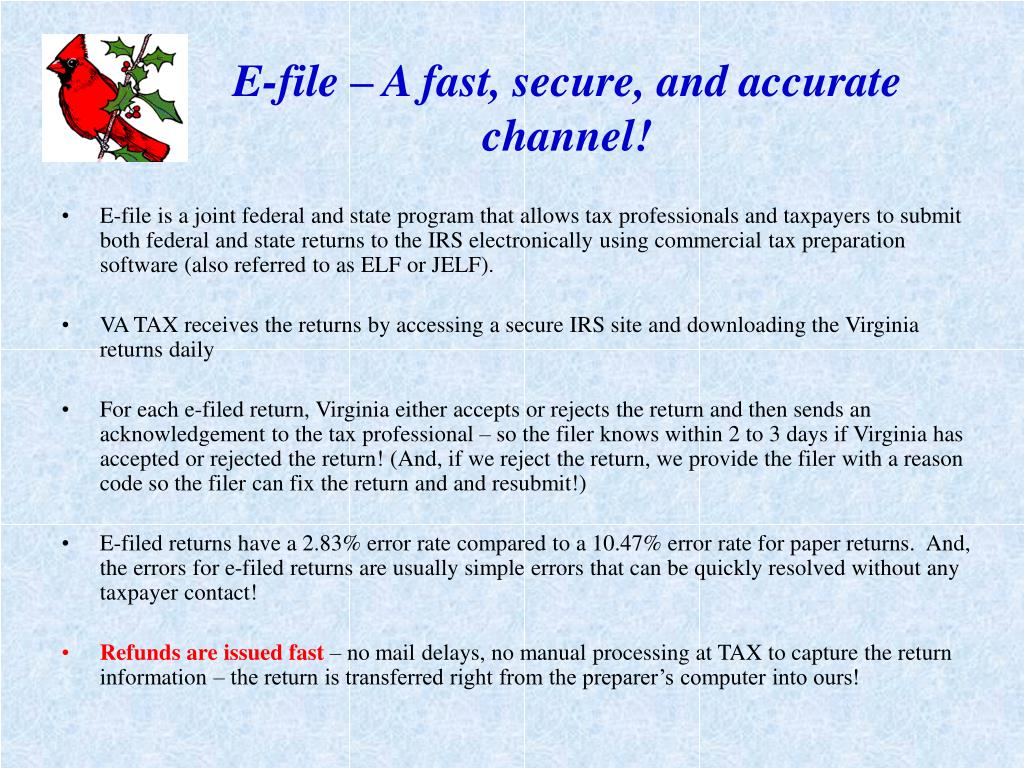 E-file – A fast, secure, and accurate channel!

• E-file is a joint federal and state program that allows tax professionals and taxpayers to submit both federal and state returns to the IRS electronically using commercial tax preparation software (also referred to as ELF or JELF).

• VA TAX receives the returns by accessing a secure IRS site and downloading the Virginia returns daily

• For each e-filed return, Virginia either accepts or rejects the return and then sends an acknowledgement to the tax professional – so the filer knows within 2 to 3 days if Virginia has accepted or rejected the return! (And, if we reject the return, we provide the filer with a reason code so the filer can fix the return and and resubmit!)

• E-filed returns have a 2.83% error rate compared to a 10.47% error rate for paper returns. And, the errors for e-filed returns are usually simple errors that can be quickly resolved without any taxpayer contact!

• Refunds are issued fast – no mail delays, no manual processing at TAX to capture the return information – the return is transferred right from the preparer's computer into ours!